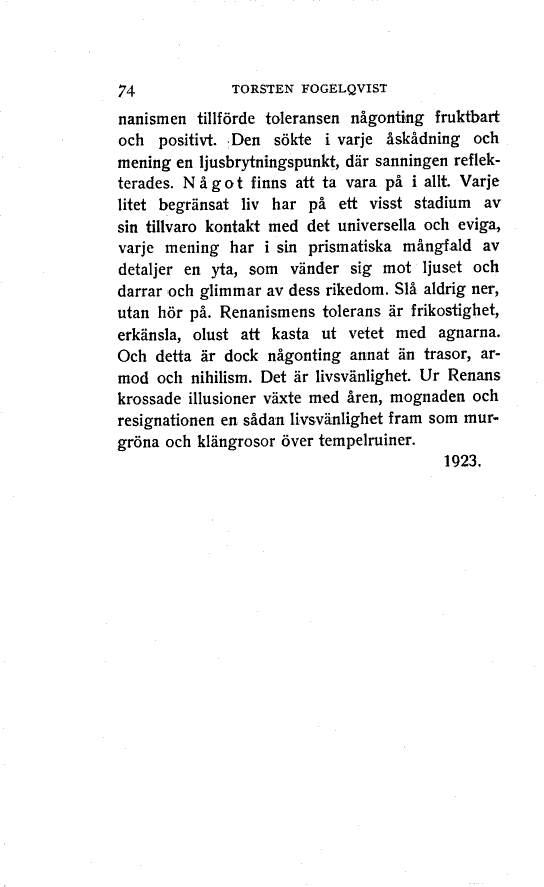 74 TORSTEN FOGELQVIST

nanismen tillförde toleransen någonting fruktbart och positivt. Den sökte i varje åskådning och mening en ljusbrytningspunkt, där sanningen reflekterades. Något finns att ta vara på i allt. Varje litet begränsat liv har på ett visst stadium av sin tillvaro kontakt med det universella och eviga, varje mening har i sin prismatiska mångfald av detaljer en yta, som vänder sig mot ljuset och darrar och glimmar av dess rikedom. Slå aldrig ner, utan hör på. Renanismens tolerans är frikostighet, erkänsla, olust att kasta ut vetet med agnarna. Och detta är dock någonting annat än trasor, armod och nihilism. Det är livsvänlighet. Ur Renans krossade illusioner växte med åren, mognaden och resignationen en sådan livsvänlighet fram som murgröna och klängrosor över tempelruiner.

1923.